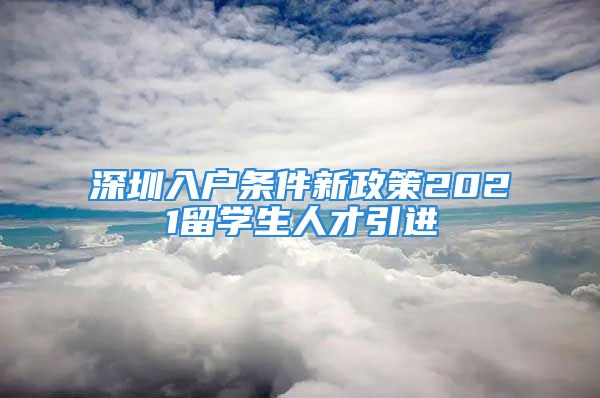 深圳入户条件新政策2021留学生人才引进